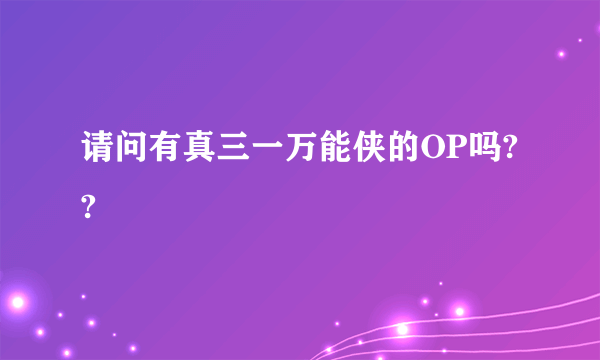 请问有真三一万能侠的OP吗??